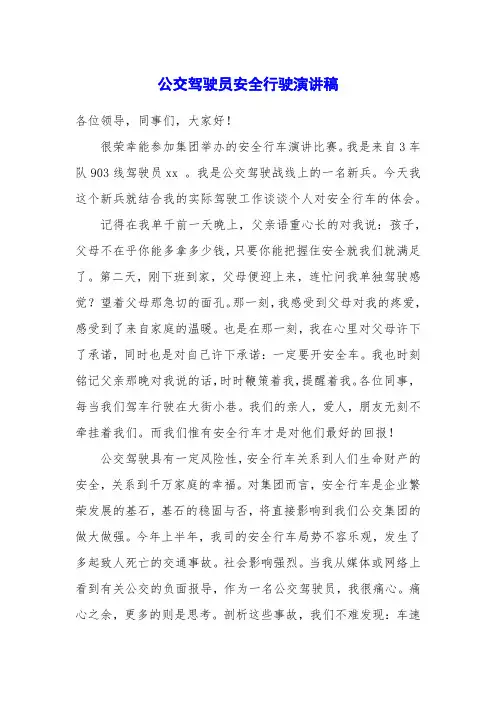 公交驾驶员安全行驶演讲稿

各位领导，同事们，大家好！

很荣幸能参加集团举办的安全行车演讲比赛。我是来自3车队903线驾驶员xx 。我是公交驾驶战线上的一名新兵。今天我这个新兵就结合我的实际驾驶工作谈谈个人对安全行车的体会。

记得在我单干前一天晚上，父亲语重心长的对我说：孩子，父母不在乎你能多拿多少钱，只要你能把握住安全就我们就满足了。第二天，刚下班到家，父母便迎上来，连忙问我单独驾驶感觉？望着父母那急切的面孔。那一刻，我感受到父母对我的疼爱，感受到了来自家庭的温暖。也是在那一刻，我在心里对父母许下了承诺，同时也是对自己许下承诺：一定要开安全车。我也时刻铭记父亲那晚对我说的话，时时鞭策着我，提醒着我。各位同事，每当我们驾车行驶在大街小巷。我们的亲人，爱人，朋友无刻不牵挂着我们。而我们惟有安全行车才是对他们最好的回报！

公交驾驶具有一定风险性，安全行车关系到人们生命财产的安全，关系到千万家庭的幸福。对集团而言，安全行车是企业繁荣发展的基石，基石的稳固与否，将直接影响到我们公交集团的做大做强。今年上半年，我司的安全行车局势不容乐观，发生了多起致人死亡的交通事故。社会影响强烈。当我从媒体或网络上看到有关公交的负面报导，作为一名公交驾驶员，我很痛心。痛心之余，更多的则是思考。剖析这些事故，我们不难发现：车速